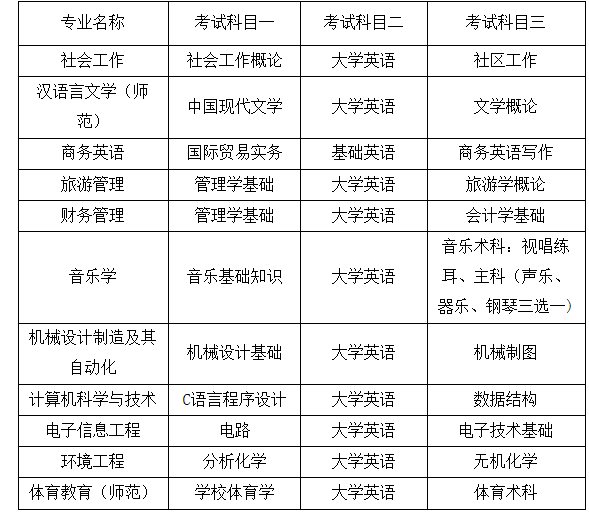 | 专业名称 | 考试科目一 | 考试科目二 | 考试科目三 |
|---|---|---|---|
| 社会工作 | 社会工作概论 | 大学英语 | 社区工作 |
| 汉语言文学（师范） | 中国现代文学 | 大学英语 | 文学概论 |
| 商务英语 | 国际贸易实务 | 基础英语 | 商务英语写作 |
| 旅游管理 | 管理学基础 | 大学英语 | 旅游学概论 |
| 财务管理 | 管理学基础 | 大学英语 | 会计学基础 |
| 音乐学 | 音乐基础知识 | 大学英语 | 音乐术科：视唱练耳、主科（声乐、器乐、钢琴三选一） |
| 机械设计制造及其自动化 | 机械设计基础 | 大学英语 | 机械制图 |
| 计算机科学与技术 | C语言程序设计 | 大学英语 | 数据结构 |
| 电子信息工程 | 电路 | 大学英语 | 电子技术基础 |
| 环境工程 | 分析化学 | 大学英语 | 无机化学 |
| 体育教育（师范） | 学校体育学 | 大学英语 | 体育术科 |